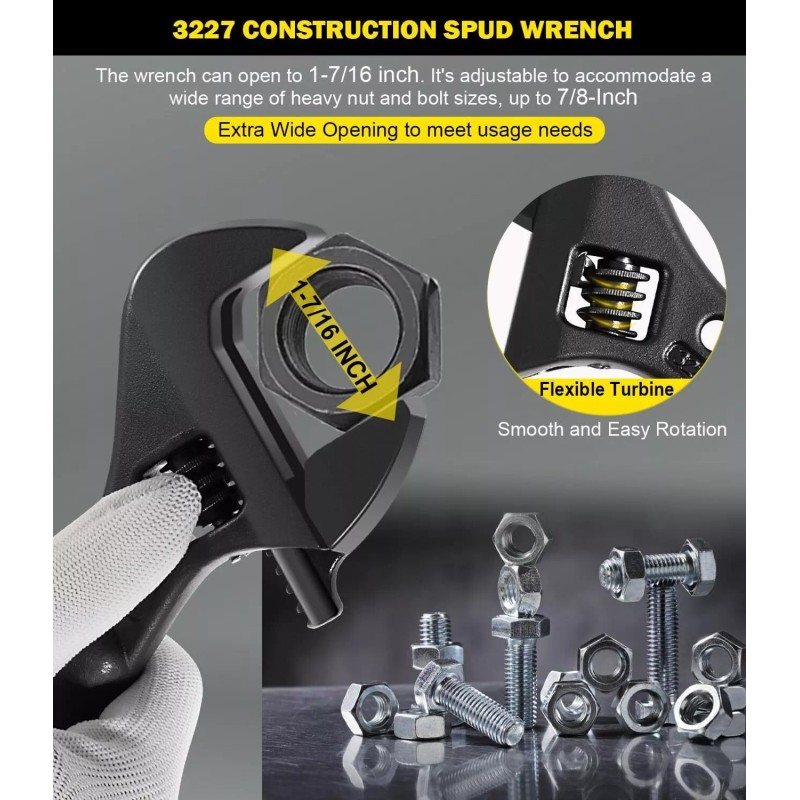 3227 CONSTRUCTION SPUD WRENCH

The wrench can open to 1-7/16 inch. It's adjustable to accommodate a wide range of heavy nut and bolt sizes, up to 7/8-Inch

Extra Wide Opening to meet usage needs

1-7/16 INCH

Flexible Turbine

Smooth and Easy Rotation